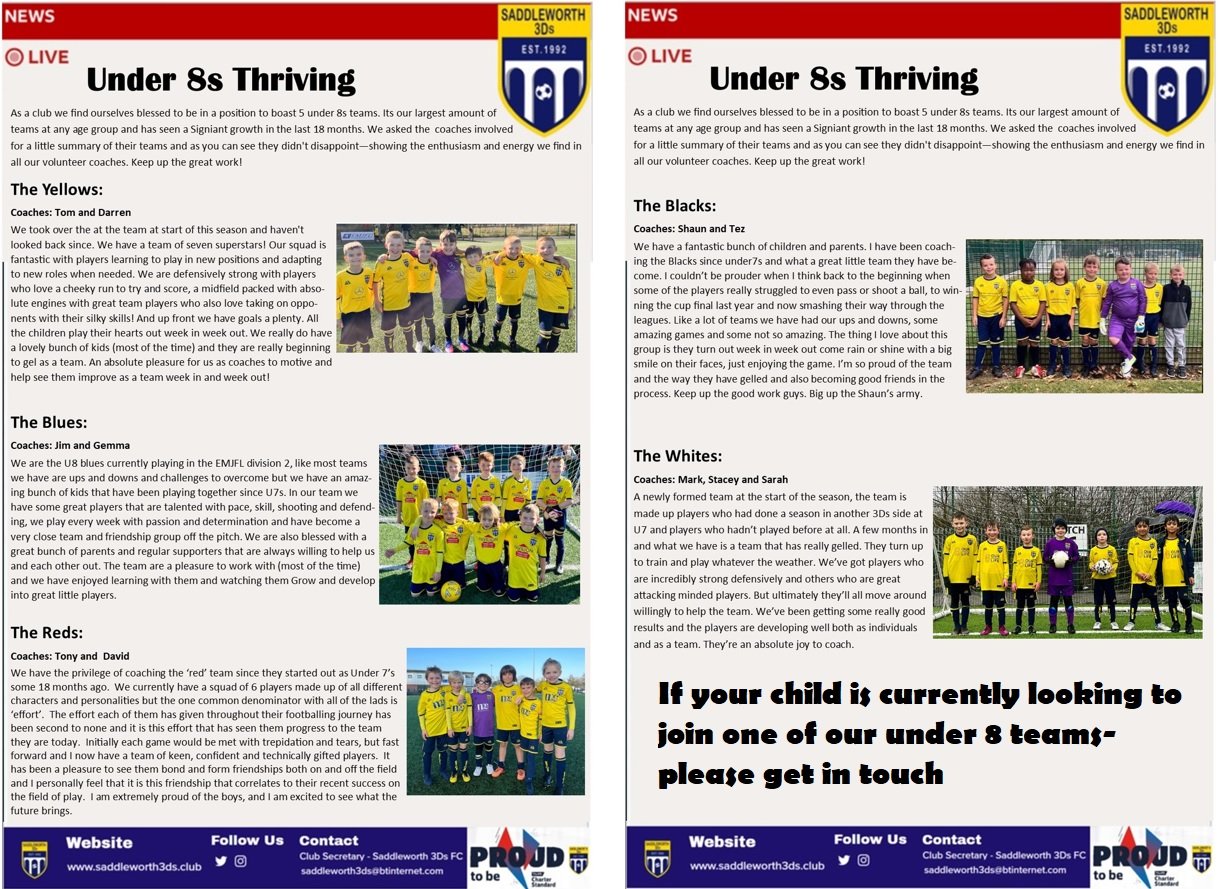 NEWS

LIVE

SADDLEWORTH 3Ds EST.1992

Under 8s Thriving

As a club we find ourselves blessed to be in a position to boast 5 under 8s teams. Its our largest amount of teams at any age group and has seen a Signiant growth in the last 18 months. We asked the coaches involved for a little summary of their teams and as you can see they didn't disappoint—showing the enthusiasm and energy we find in all our volunteer coaches. Keep up the great work!

The Yellows:

Coaches: Tom and Darren

We took over the at the team at start of this season and haven't looked back since. We have a team of seven superstars! Our squad is fantastic with players learning to play in new positions and adapting to new roles when needed. We are defensively strong with players who love a cheeky run to try and score, a midfield packed with absolute engines with great team players who also love taking on opponents with their silky skills! And up front we have goals a plenty. All the children play their hearts out week in week out. We really do have a lovely bunch of kids (most of the time) and they are really beginning to gel as a team. An absolute pleasure for us as coaches to motive and help see them improve as a team week in and week out!

The Blues:

Coaches: Jim and Gemma

We are the U8 blues currently playing in the EMJFL division 2, like most teams we have are ups and downs and challenges to overcome but we have an amazing bunch of kids that have been playing together since U7s. In our team we have some great players that are talented with pace, skill, shooting and defending, we play every week with passion and determination and have become a very close team and friendship group off the pitch. We are also blessed with a great bunch of parents and regular supporters that are always willing to help us and each other out. The team are a pleasure to work with (most of the time) and we have enjoyed learning with them and watching them Grow and develop into great little players.

The Reds:

Coaches: Tony and David

We have the privilege of coaching the 'red' team since they started out as Under 7's some 18 months ago. We currently have a squad of 6 players made up of all different characters and personalities but the one common denominator with all of the lads is 'effort'. The effort each of them has given throughout their footballing journey has been second to none and it is this effort that has seen them progress to the team they are today. Initially each game would be met with trepidation and tears, but fast forward and I now have a team of keen, confident and technically gifted players. It has been a pleasure to see them bond and form friendships both on and off the field and I personally feel that it is this friendship that correlates to their recent success on the field of play. I am extremely proud of the boys, and I am excited to see what the future brings.

Website www.saddleworth3ds.club Follow Us Contact Club Secretary - Saddleworth 3Ds FC saddleworth3ds@btinternet.com PROUD to be Charter Standard

NEWS

LIVE

SADDLEWORTH 3Ds EST.1992

Under 8s Thriving

As a club we find ourselves blessed to be in a position to boast 5 under 8s teams. Its our largest amount of teams at any age group and has seen a Signiant growth in the last 18 months. We asked the coaches involved for a little summary of their teams and as you can see they didn't disappoint—showing the enthusiasm and energy we find in all our volunteer coaches. Keep up the great work!

The Blacks:

Coaches: Shaun and Tez

We have a fantastic bunch of children and parents. I have been coaching the Blacks since under7s and what a great little team they have become. I couldn't be prouder when I think back to the beginning when some of the players really struggled to even pass or shoot a ball, to winning the cup final last year and now smashing their way through the leagues. Like a lot of teams we have had our ups and downs, some amazing games and some not so amazing. The thing I love about this group is they turn out week in week out come rain or shine with a big smile on their faces, just enjoying the game. I'm so proud of the team and the way they have gelled and also becoming good friends in the process. Keep up the good work guys. Big up the Shaun's army.

The Whites:

Coaches: Mark, Stacey and Sarah

A newly formed team at the start of the season, the team is made up players who had done a season in another 3Ds side at U7 and players who hadn't played before at all. A few months in and what we have is a team that has really gelled. They turn up to train and play whatever the weather. We've got players who are incredibly strong defensively and others who are great attacking minded players. But ultimately they'll all move around willingly to help the team. We've been getting some really good results and the players are developing well both as individuals and as a team. They're an absolute joy to coach.

If your child is currently looking to join one of our under 8 teams- please get in touch

Website www.saddleworth3ds.club Follow Us Contact Club Secretary - Saddleworth 3Ds FC saddleworth3ds@btinternet.com PROUD to be Charter Standard